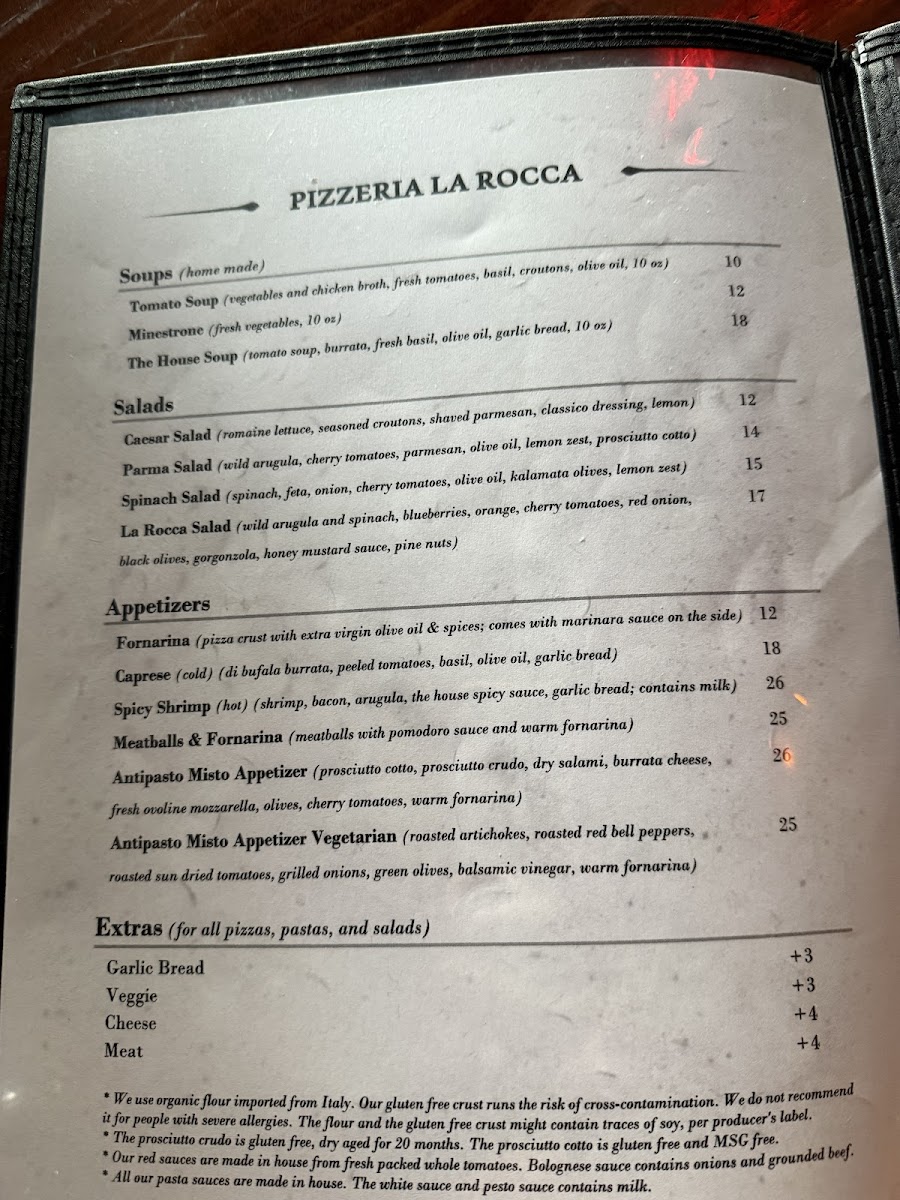 PIZZERIA LA ROCCA

Soups (home made)
Tomato Soup (vegetables and chicken broth, fresh tomatoes, basil, croutons, olive oil, 10 oz) 10
Minestrone (fresh vegetables, 10 oz) 12
The House Soup (tomato soup, burrata, fresh basil, olive oil, garlic bread, 10 oz) 18

Salads
Caesar Salad (romaine lettuce, seasoned croutons, shaved parmesan, classico dressing, lemon) 12
Parma Salad (wild arugula, cherry tomatoes, parmesan, olive oil, lemon zest, prosciutto cotto) 14
Spinach Salad (spinach, feta, onion, cherry tomatoes, olive oil, kalamata olives, lemon zest) 15
La Rocca Salad (wild arugula and spinach, blueberries, orange, cherry tomatoes, red onion, black olives, gorgonzola, honey mustard sauce, pine nuts) 17

Appetizers
Fornarina (pizza crust with extra virgin olive oil & spices; comes with marinara sauce on the side) 12
Caprese (cold) (di bufala burrata, peeled tomatoes, basil, olive oil, garlic bread) 18
Spicy Shrimp (hot) (shrimp, bacon, arugula, the house spicy sauce, garlic bread; contains milk) 26
Meatballs & Fornarina (meatballs with pomodoro sauce and warm fornarina) 25
Antipasto Misto Appetizer (prosciutto cotto, prosciutto crudo, dry salami, burrata cheese, fresh ovoline mozzarella, olives, cherry tomatoes, warm fornarina) 26
Antipasto Misto Appetizer Vegetarian (roasted artichokes, roasted red bell peppers, roasted sun dried tomatoes, grilled onions, green olives, balsamic vinegar, warm fornarina) 25

Extras (for all pizzas, pastas, and salads)
Garlic Bread +3
Veggie +3
Cheese +4
Meat +4

* We use organic flour imported from Italy. Our gluten free crust runs the risk of cross-contamination. We do not recommend it for people with severe allergies. The flour and the gluten free crust might contain traces of soy, per producer's label.
* The prosciutto crudo is gluten free, dry aged for 20 months. The prosciutto cotto is gluten free and MSG free.
* Our red sauces are made in house from fresh packed whole tomatoes. Bolognese sauce contains onions and grounded beef.
* All our pasta sauces are made in house. The white sauce and pesto sauce contains milk.